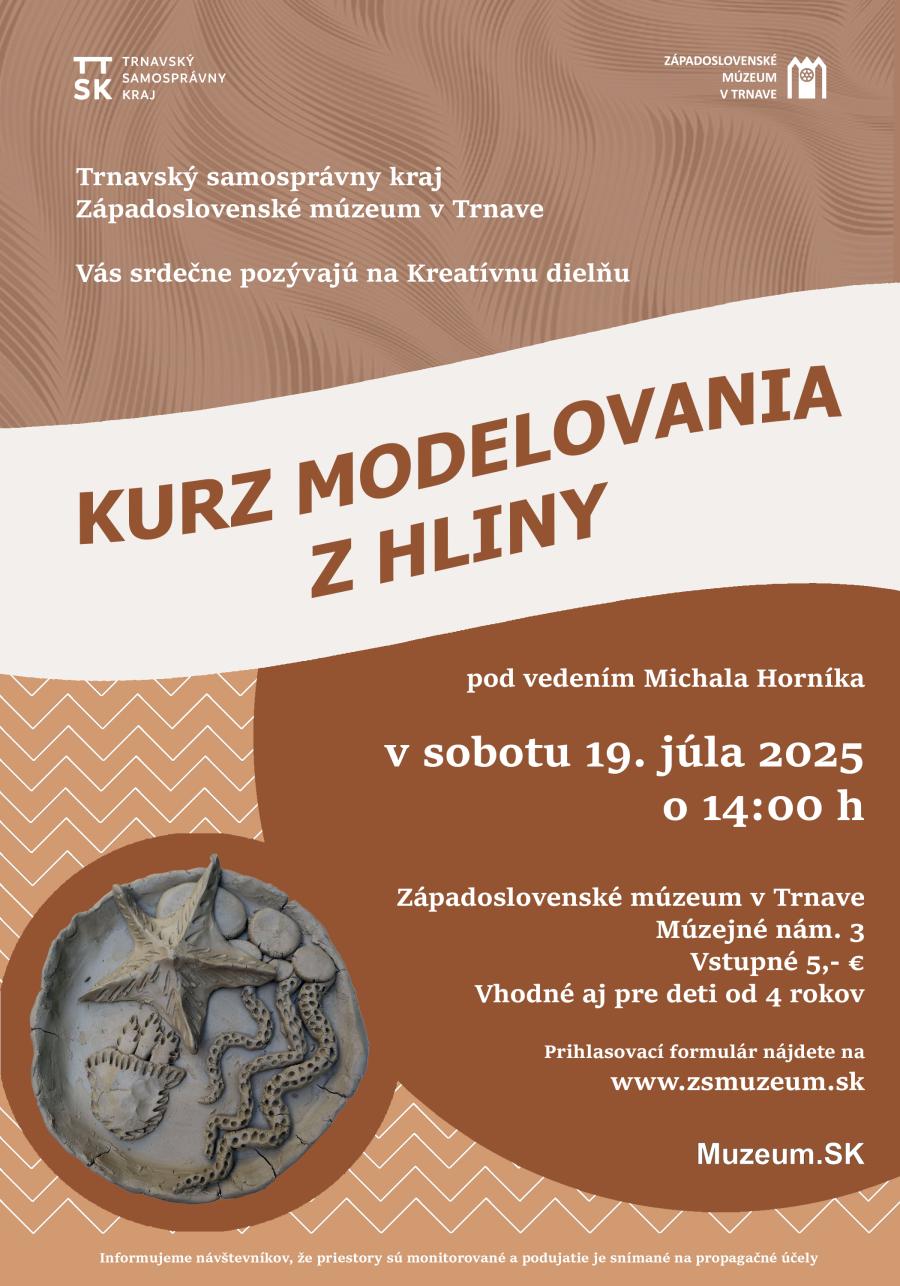 TT SK TRNAVSKÝ SAMOSPRÁVNY KRAJ

ZÁPADOSLOVENSKÉ MÚZEUM V TRNAVE

Trnavský samosprávny kraj
Západoslovenské múzeum v Trnave

Vás srdečne pozývajú na Kreatívnu dielňu

KURZ MODELOVANIA Z HLINY

pod vedením Michala Horníka

v sobotu 19. júla 2025
o 14:00 h

Západoslovenské múzeum v Trnave
Múzejné nám. 3
Vstupné 5,- €
Vhodné aj pre deti od 4 rokov

Prihlasovací formulár nájdete na
www.zsmuzeum.sk

Muzeum.SK

Informujeme návštevníkov, že priestory sú monitorované a podujatie je snímané na propagačné účely